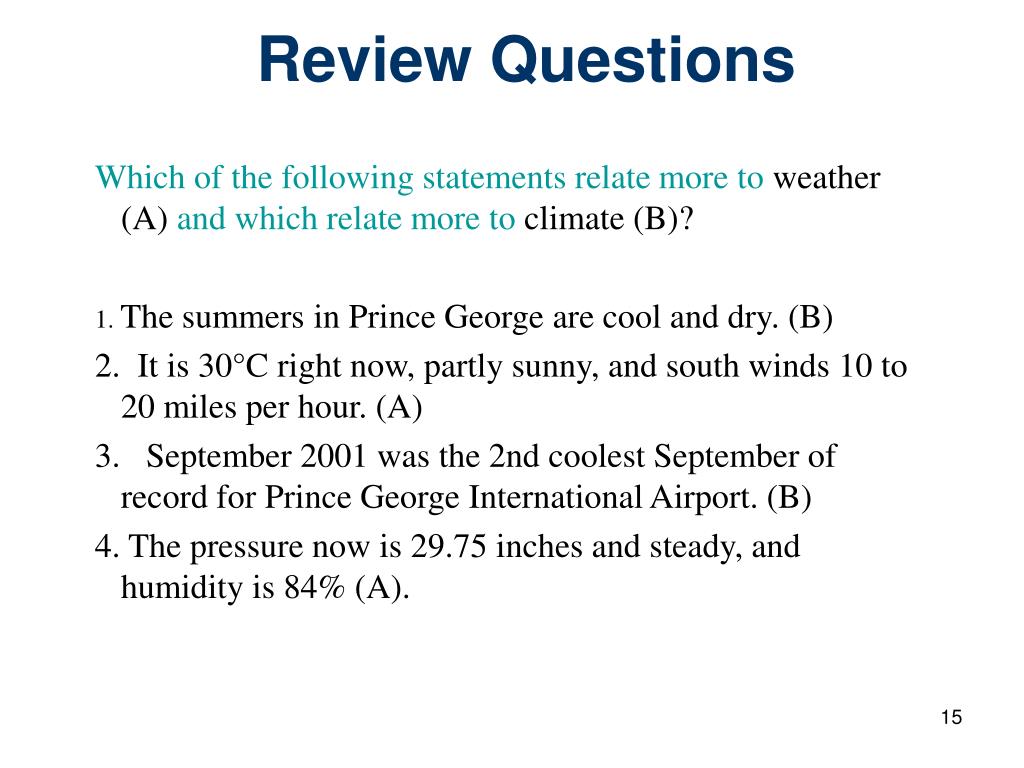 Review Questions

Which of the following statements relate more to weather (A) and which relate more to climate (B)?

1. The summers in Prince George are cool and dry. (B)

2. It is 30°C right now, partly sunny, and south winds 10 to 20 miles per hour. (A)

3. September 2001 was the 2nd coolest September of record for Prince George International Airport. (B)

4. The pressure now is 29.75 inches and steady, and humidity is 84% (A).

15